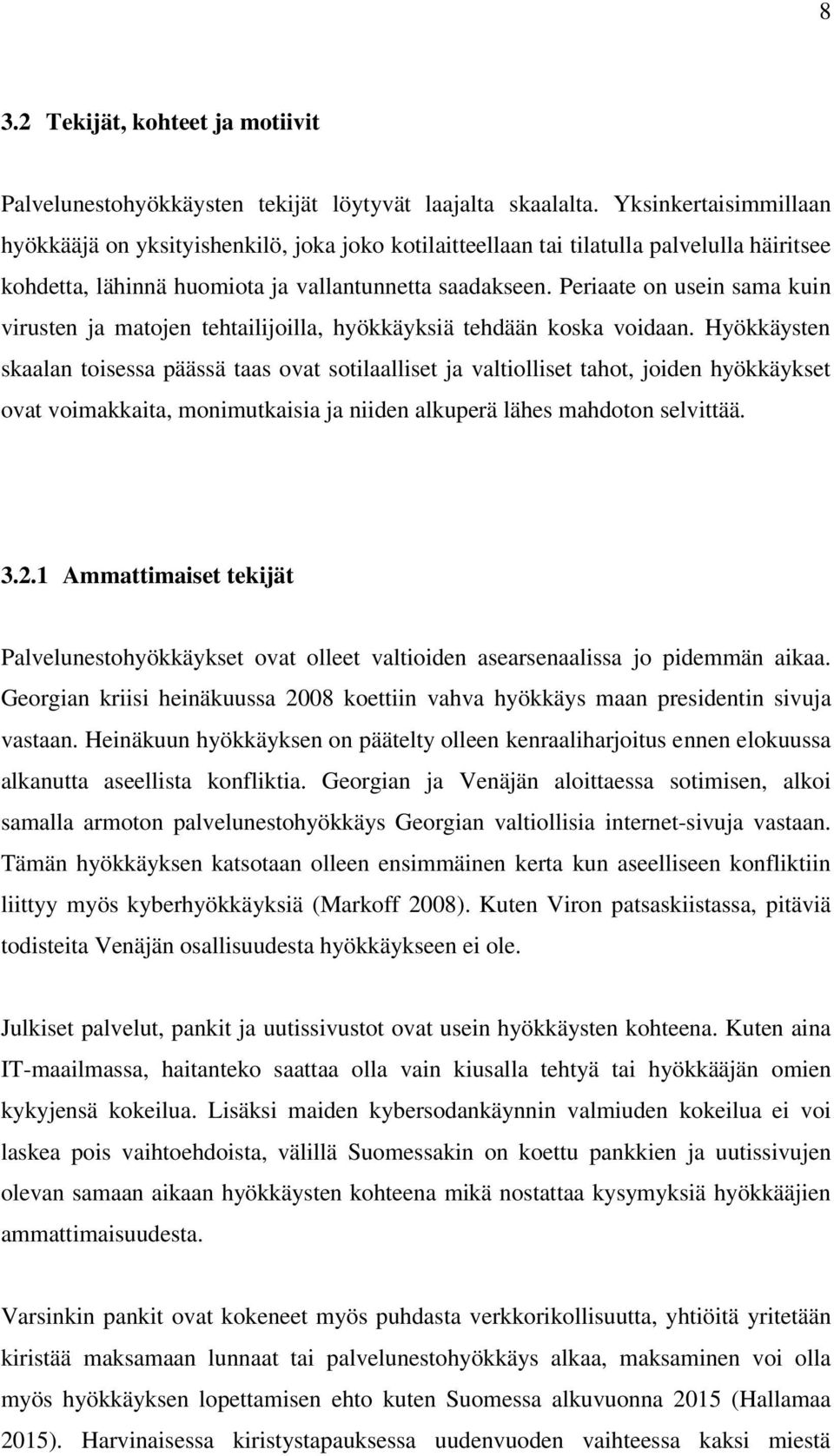 8

3.2 Tekijät, kohteet ja motiivit

Palvelunestohyökkäysten tekijät löytyvät laajalta skaalalta. Yksinkertaisimmillaan hyökkääjä on yksityishenkilö, joka joko kotilaitteellaan tai tilatulla palvelulla häiritsee kohdetta, lähinnä huomiota ja vallantunnetta saadakseen. Periaate on usein sama kuin virusten ja matojen tehtailijoilla, hyökkäyksiä tehdään koska voidaan. Hyökkäysten skaalan toisessa päässä taas ovat sotilaalliset ja valtiolliset tahot, joiden hyökkäykset ovat voimakkaita, monimutkaisia ja niiden alkuperä lähes mahdoton selvittää.

3.2.1 Ammattimaiset tekijät

Palvelunestohyökkäykset ovat olleet valtioiden asearsenaalissa jo pidemmän aikaa. Georgian kriisi heinäkuussa 2008 koettiin vahva hyökkäys maan presidentin sivuja vastaan. Heinäkuun hyökkäyksen on päätelty olleen kenraaliharjoitus ennen elokuussa alkanutta aseellista konfliktia. Georgian ja Venäjän aloittaessa sotimisen, alkoi samalla armoton palvelunestohyökkäys Georgian valtiollisia internet-sivuja vastaan. Tämän hyökkäyksen katsotaan olleen ensimmäinen kerta kun aseelliseen konfliktiin liittyy myös kyberhyökkäyksiä (Markoff 2008). Kuten Viron patsaskiistassa, pitäviä todisteita Venäjän osallisuudesta hyökkäykseen ei ole.

Julkiset palvelut, pankit ja uutissivustot ovat usein hyökkäysten kohteena. Kuten aina IT-maailmassa, haitanteko saattaa olla vain kiusalla tehtyä tai hyökkääjän omien kykyjensä kokeilua. Lisäksi maiden kybersodankäynnin valmiuden kokeilua ei voi laskea pois vaihtoehdoista, välillä Suomessakin on koettu pankkien ja uutissivujen olevan samaan aikaan hyökkäysten kohteena mikä nostattaa kysymyksiä hyökkääjien ammattimaisuudesta.

Varsinkin pankit ovat kokeneet myös puhdasta verkkorikollisuutta, yhtiöitä yritetään kiristää maksamaan lunnaat tai palvelunestohyökkäys alkaa, maksaminen voi olla myös hyökkäyksen lopettamisen ehto kuten Suomessa alkuvuonna 2015 (Hallamaa 2015). Harvinaisessa kiristystapauksessa uudenvuoden vaihteessa kaksi miestä